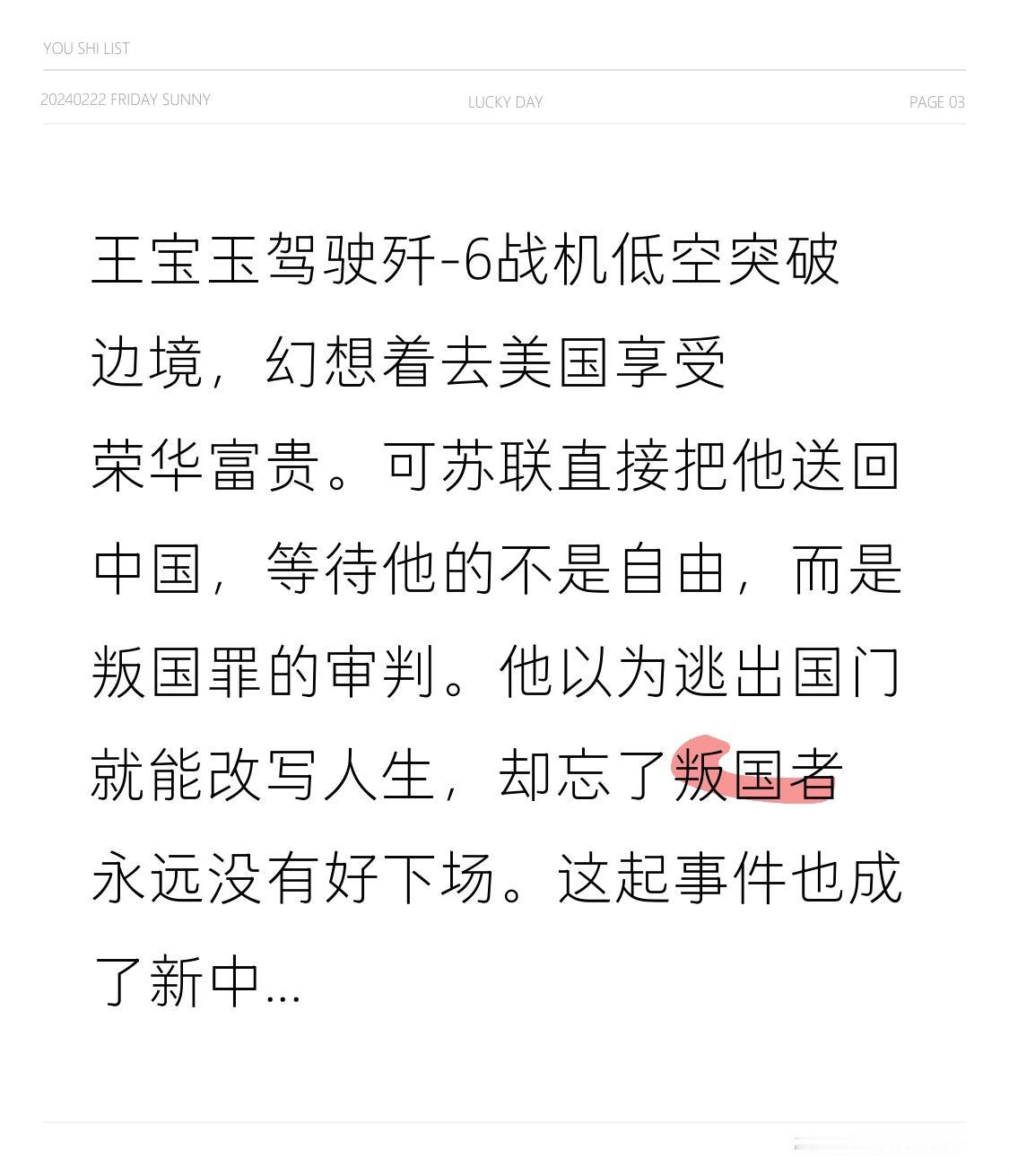 YOU SHI LIST

20240222 FRIDAY SUNNY

LUCKY DAY

PAGE 03

王宝玉驾驶歼-6战机低空突破边境，幻想着去美国享受荣华富贵。可苏联直接把他送回中国，等待他的不是自由，而是叛国罪的审判。他以为逃出国门就能改写人生，却忘了叛国者永远没有好下场。这起事件也成了新中...